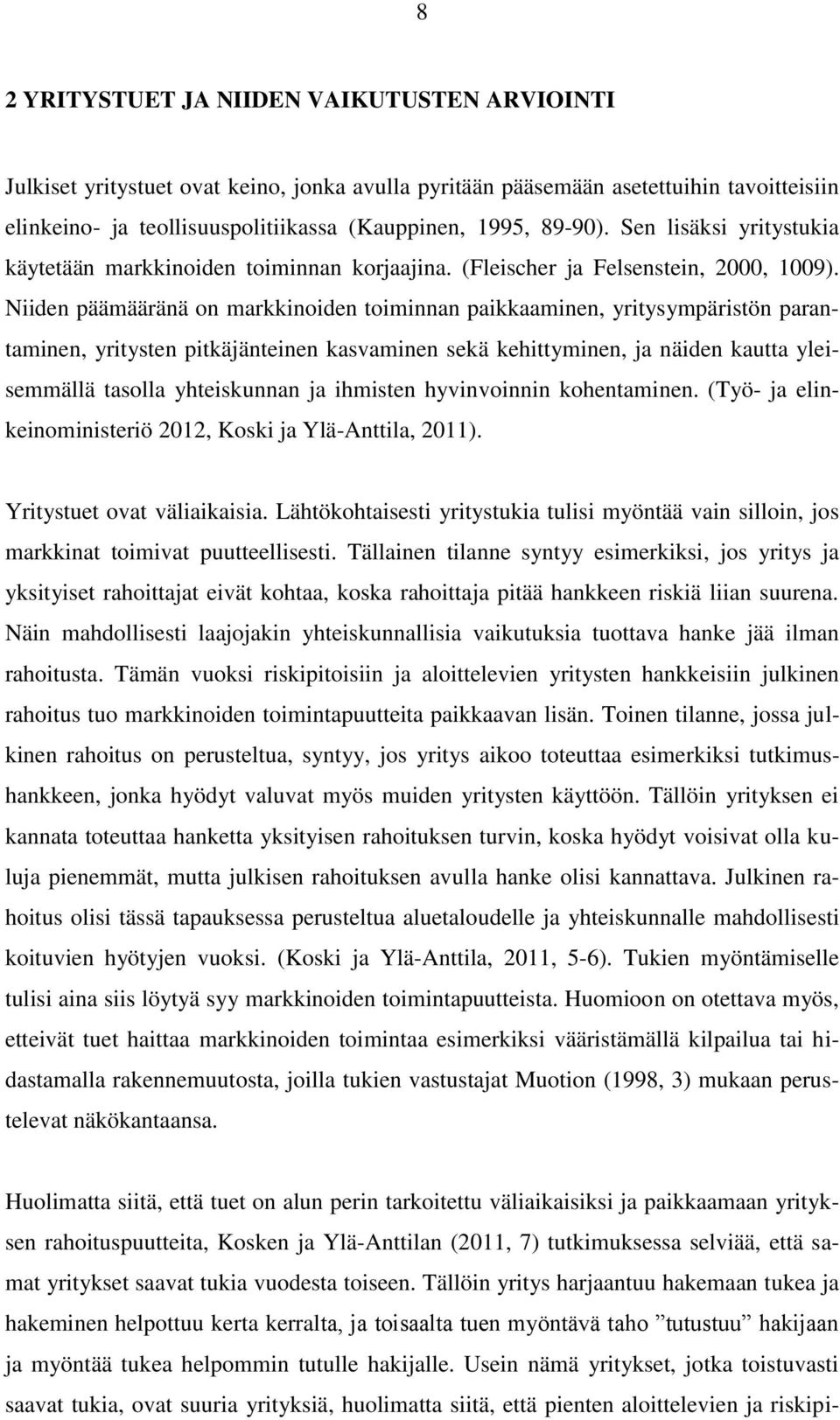 8

2 YRITYSTUET JA NIIDEN VAIKUTUSTEN ARVIOINTI

Julkiset yritystuet ovat keino, jonka avulla pyritään pääsemään asetettuihin tavoitteisiin elinkeino- ja teollisuuspolitiikassa (Kauppinen, 1995, 89-90). Sen lisäksi yritystukia käytetään markkinoiden toiminnan korjaajina. (Fleischer ja Felsenstein, 2000, 1009). Niiden päämääränä on markkinoiden toiminnan paikkaaminen, yritysympäristön parantaminen, yritysten pitkäjänteinen kasvaminen sekä kehittyminen, ja näiden kautta yleisemmällä tasolla yhteiskunnan ja ihmisten hyvinvoinnin kohentaminen. (Työ- ja elinkeinoministeriö 2012, Koski ja Ylä-Anttila, 2011).

Yritystuet ovat väliaikaisia. Lähtökohtaisesti yritystukia tulisi myöntää vain silloin, jos markkinat toimivat puutteellisesti. Tällainen tilanne syntyy esimerkiksi, jos yritys ja yksityiset rahoittajat eivät kohtaa, koska rahoittaja pitää hankkeen riskiä liian suurena. Näin mahdollisesti laajojakin yhteiskunnallisia vaikutuksia tuottava hanke jää ilman rahoitusta. Tämän vuoksi riskipitoisiin ja aloittelevien yritysten hankkeisiin julkinen rahoitus tuo markkinoiden toimintapuutteita paikkaavan lisän. Toinen tilanne, jossa julkinen rahoitus on perusteltua, syntyy, jos yritys aikoo toteuttaa esimerkiksi tutkimushankkeen, jonka hyödyt valuvat myös muiden yritysten käyttöön. Tällöin yrityksen ei kannata toteuttaa hanketta yksityisen rahoituksen turvin, koska hyödyt voisivat olla kuluja pienemmät, mutta julkisen rahoituksen avulla hanke olisi kannattava. Julkinen rahoitus olisi tässä tapauksessa perusteltua aluetaloudelle ja yhteiskunnalle mahdollisesti koituvien hyötyjen vuoksi. (Koski ja Ylä-Anttila, 2011, 5-6). Tukien myöntämiselle tulisi aina siis löytyä syy markkinoiden toimintapuutteista. Huomioon on otettava myös, etteivät tuet haittaa markkinoiden toimintaa esimerkiksi vääristämällä kilpailua tai hidastamalla rakennemuutosta, joilla tukien vastustajat Muotion (1998, 3) mukaan perustelevat näkökantaansa.

Huolimatta siitä, että tuet on alun perin tarkoitettu väliaikaisiksi ja paikkaamaan yrityksen rahoituspuutteita, Kosken ja Ylä-Anttilan (2011, 7) tutkimuksessa selviää, että samat yritykset saavat tukia vuodesta toiseen. Tällöin yritys harjaantuu hakemaan tukea ja hakeminen helpottuu kerta kerralta, ja toisaalta tuen myöntävä taho ”tutustuu” hakijaan ja myöntää tukea helpommin tutulle hakijalle. Usein nämä yritykset, jotka toistuvasti saavat tukia, ovat suuria yrityksiä, huolimatta siitä, että pienten aloittelevien ja riskipi-